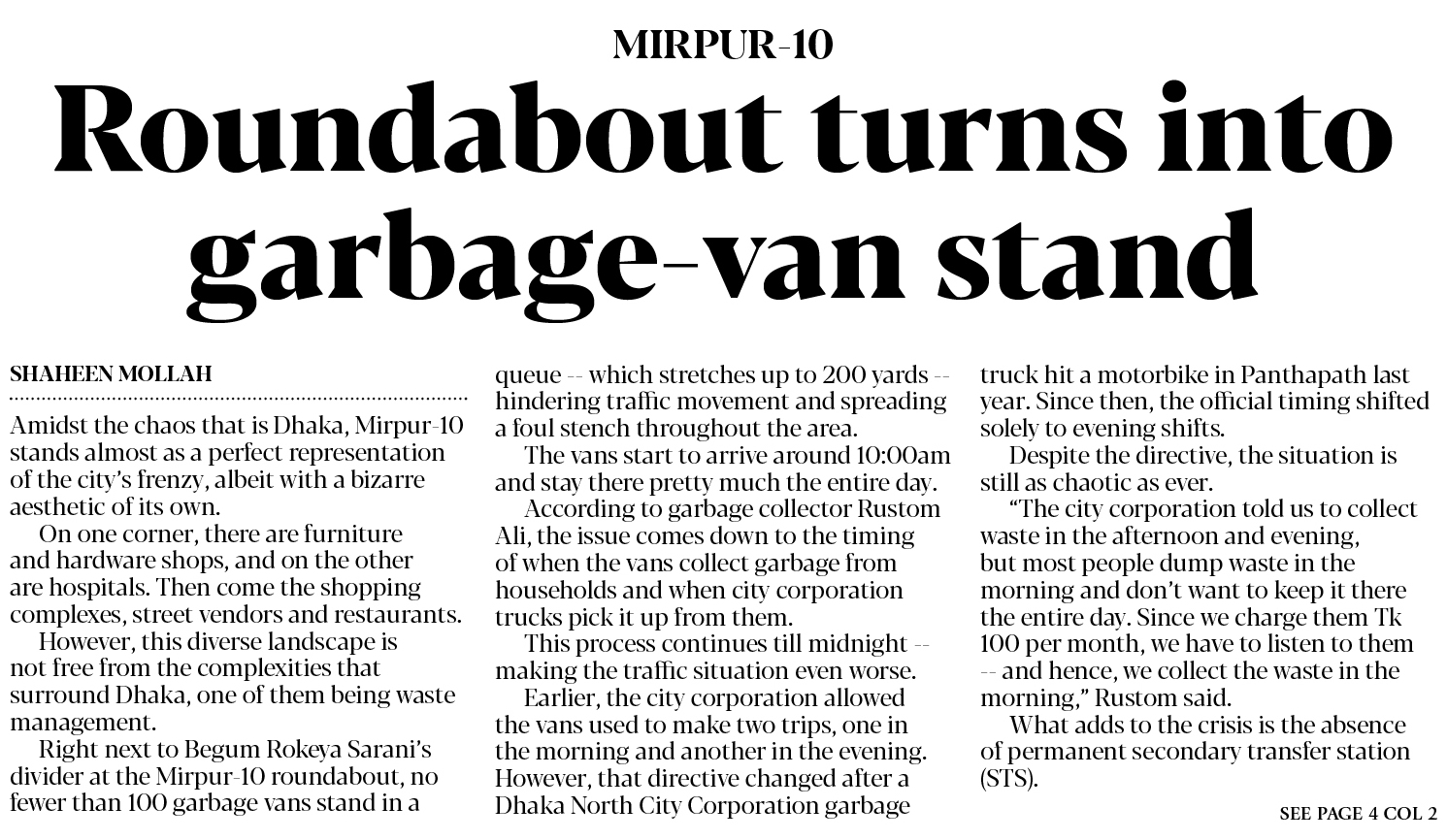 MIRPUR-10

Roundabout turns into garbage-van stand

SHAHEEN MOLLAH

Amidst the chaos that is Dhaka, Mirpur-10 stands almost as a perfect representation of the city's frenzy, albeit with a bizarre aesthetic of its own.

On one corner, there are furniture and hardware shops, and on the other are hospitals. Then come the shopping complexes, street vendors and restaurants.

However, this diverse landscape is not free from the complexities that surround Dhaka, one of them being waste management.

Right next to Begum Rokeya Sarani's divider at the Mirpur-10 roundabout, no fewer than 100 garbage vans stand in a queue -- which stretches up to 200 yards -- hindering traffic movement and spreading a foul stench throughout the area.

The vans start to arrive around 10:00am and stay there pretty much the entire day.

According to garbage collector Rustom Ali, the issue comes down to the timing of when the vans collect garbage from households and when city corporation trucks pick it up from them.

This process continues till midnight -- making the traffic situation even worse.

Earlier, the city corporation allowed the vans used to make two trips, one in the morning and another in the evening. However, that directive changed after a Dhaka North City Corporation garbage truck hit a motorbike in Panthapath last year. Since then, the official timing shifted solely to evening shifts.

Despite the directive, the situation is still as chaotic as ever.

"The city corporation told us to collect waste in the afternoon and evening, but most people dump waste in the morning and don't want to keep it there the entire day. Since we charge them Tk 100 per month, we have to listen to them -- and hence, we collect the waste in the morning," Rustom said.

What adds to the crisis is the absence of permanent secondary transfer station (STS).

SEE PAGE 4 COL 2